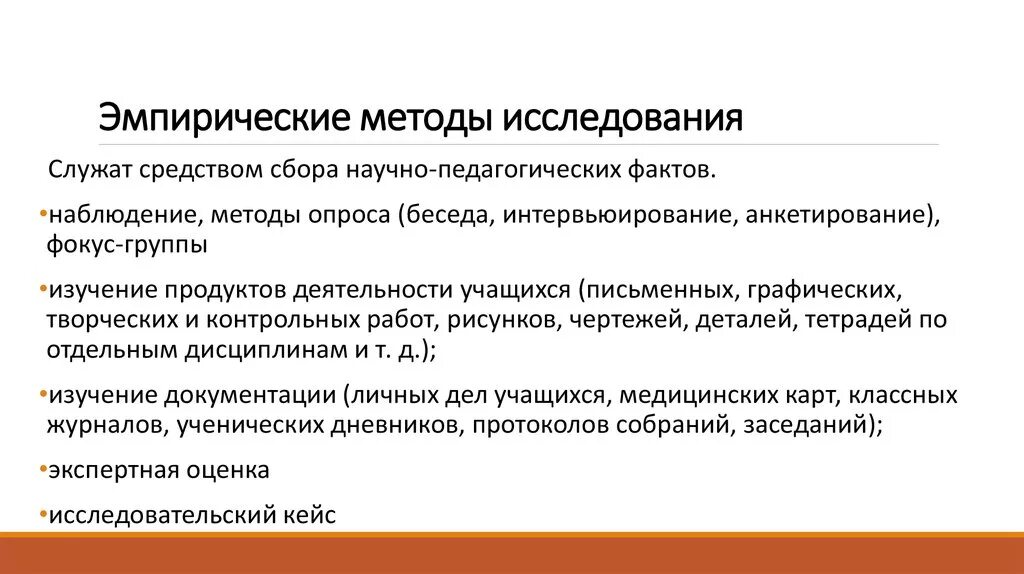 Эмпирические методы исследования

Служат средством сбора научно-педагогических фактов.

•наблюдение, методы опроса (беседа, интервьюирование, анкетирование), фокус-группы

•изучение продуктов деятельности учащихся (письменных, графических, творческих и контрольных работ, рисунков, чертежей, деталей, тетрадей по отдельным дисциплинам и т. д.);

•изучение документации (личных дел учащихся, медицинских карт, классных журналов, ученических дневников, протоколов собраний, заседаний);

•экспертная оценка

•исследовательский кейс